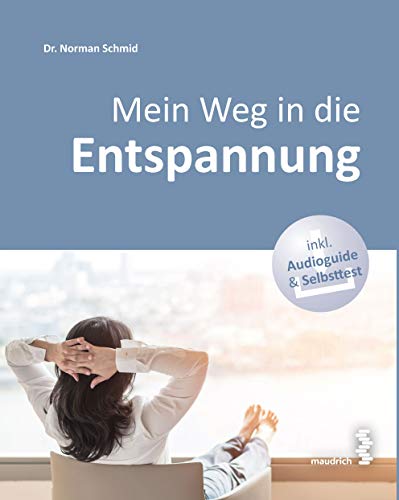 Dr. Norman Schmid

Mein Weg in die
Entspannung

inkl.
Audioguide
& Selbsttest

maudrich